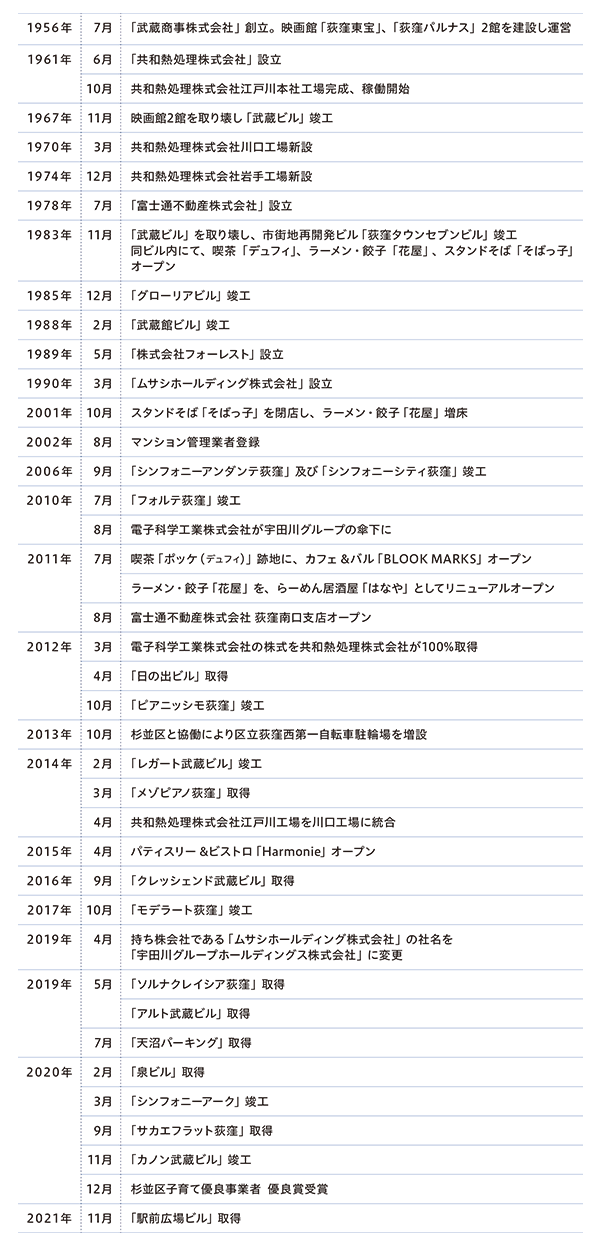 | | | |
|---|---|---|
| 1956年 | 7月 | 「武蔵商事株式会社」創立。映画館「荻窪東宝」、「荻窪パルナス」2館を建設し運営 |
| 1961年 | 6月 | 「共和熱処理株式会社」設立 |
| | 10月 | 共和熱処理株式会社江戸川本社工場完成、稼働開始 |
| 1967年 | 11月 | 映画館2館を取り壊し「武蔵ビル」竣工 |
| 1970年 | 3月 | 共和熱処理株式会社川口工場新設 |
| 1974年 | 12月 | 共和熱処理株式会社岩手工場新設 |
| 1978年 | 7月 | 「富士通不動産株式会社」設立 |
| 1983年 | 11月 | 「武蔵ビル」を取り壊し、市街地再開発ビル「荻窪タウンセブンビル」竣工 同ビル内にて、喫茶「デュフィ」、ラーメン・餃子「花屋」、スタンドそば「そばっ子」オープン |
| 1985年 | 12月 | 「グローリアビル」竣工 |
| 1988年 | 2月 | 「武蔵館ビル」竣工 |
| 1989年 | 5月 | 「株式会社フォーレスト」設立 |
| 1990年 | 3月 | 「ムサシホールディング株式会社」設立 |
| 2001年 | 10月 | スタンドそば「そばっ子」を閉店し、ラーメン・餃子「花屋」増床 |
| 2002年 | 8月 | マンション管理業者登録 |
| 2006年 | 9月 | 「シンフォニーアンダンテ荻窪」及び「シンフォニーシティ荻窪」竣工 |
| 2010年 | 7月 | 「フォルテ荻窪」竣工 |
| | 8月 | 電子科学工業株式会社が宇田川グループの傘下に |
| 2011年 | 7月 | 喫茶「ポッケ（デュフィ）」跡地に、カフェ＆バル「BLOOK MARKS」オープン |
| | | ラーメン・餃子「花屋」を、らーめん居酒屋「はなや」としてリニューアルオープン |
| | 8月 | 富士通不動産株式会社 荻窪南口支店オープン |
| 2012年 | 3月 | 電子科学工業株式会社の株式を共和熱処理株式会社が100%取得 |
| | 4月 | 「日の出ビル」取得 |
| | 10月 | 「ピアニッシモ荻窪」竣工 |
| 2013年 | 10月 | 杉並区と協働により区立荻窪西第一自転車駐輪場を増設 |
| 2014年 | 2月 | 「レガート武蔵ビル」竣工 |
| | 3月 | 「メゾピアノ荻窪」取得 |
| | 4月 | 共和熱処理株式会社江戸川工場を川口工場に統合 |
| 2015年 | 4月 | パティスリー＆ビストロ「Harmonie」オープン |
| 2016年 | 9月 | 「クレッシェンド武蔵ビル」取得 |
| 2017年 | 10月 | 「モデラート荻窪」竣工 |
| 2019年 | 4月 | 持ち株会社である「ムサシホールディング株式会社」の社名を「宇田川グループホールディングス株式会社」に変更 |
| 2019年 | 5月 | 「ソルナクレイシア荻窪」取得 |
| | | 「アルト武蔵ビル」取得 |
| | 7月 | 「天沼パーキング」取得 |
| 2020年 | 2月 | 「泉ビル」取得 |
| | 3月 | 「シンフォニーアーク」竣工 |
| | 9月 | 「サカエフラット荻窪」取得 |
| | 11月 | 「カノン武蔵ビル」竣工 |
| | 12月 | 杉並区子育て優良事業者 優良賞受賞 |
| 2021年 | 11月 | 「駅前広場ビル」取得 |